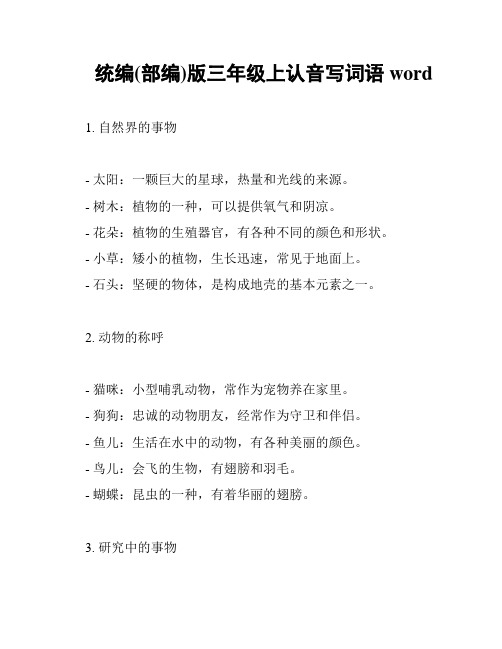 统编(部编)版三年级上认音写词语 word

1. 自然界的事物

- 太阳：一颗巨大的星球，热量和光线的来源。
- 树木：植物的一种，可以提供氧气和阴凉。
- 花朵：植物的生殖器官，有各种不同的颜色和形状。
- 小草：矮小的植物，生长迅速，常见于地面上。
- 石头：坚硬的物体，是构成地壳的基本元素之一。

2. 动物的称呼

- 猫咪：小型哺乳动物，常作为宠物养在家里。
- 狗狗：忠诚的动物朋友，经常作为守卫和伴侣。
- 鱼儿：生活在水中的动物，有各种美丽的颜色。
- 鸟儿：会飞的生物，有翅膀和羽毛。
- 蝴蝶：昆虫的一种，有着华丽的翅膀。

3. 研究中的事物